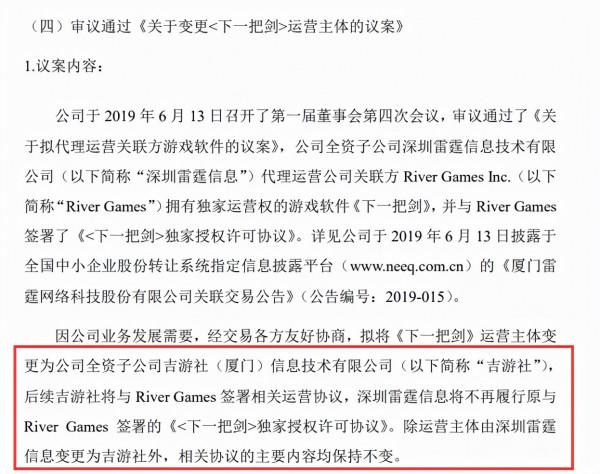 （四）审议通过《关于变更<下一把剑>运营主体的议案》

1.议案内容：

公司于 2019 年 6 月 13 日召开了第一届董事会第四次会议，审议通过了《关于拟代理运营关联方游戏软件的议案》，公司全资子公司深圳雷霆信息技术有限公司（以下简称“深圳雷霆信息”）代理运营公司关联方 River Games Inc.（以下简称“River Games”）拥有独家运营权的游戏软件《下一把剑》，并与 River Games 签署了《<下一把剑>独家授权许可协议》。详见公司于 2019 年 6 月 13 日披露于全国中小企业股份转让系统指定信息披露平台（www.neeq.com.cn）的《厦门雷霆网络科技股份有限公司关联交易公告》（公告编号：2019-015）。

因公司业务发展需要，经交易各方友好协商，拟将《下一把剑》运营主体变更为公司全资子公司吉游社（厦门）信息技术有限公司（以下简称“吉游社”），后续吉游社将与 River Games 签署相关运营协议，深圳雷霆信息将不再履行原与 River Games 签署的《<下一把剑>独家授权许可协议》。除运营主体由深圳雷霆信息变更为吉游社外，相关协议的主要内容均保持不变。